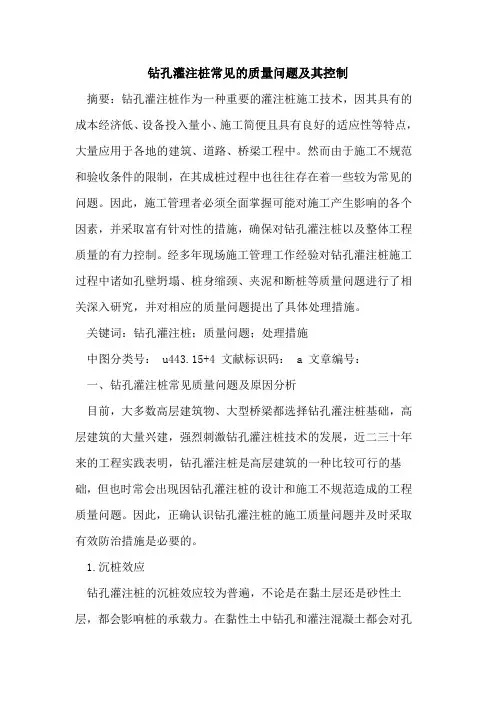 钻孔灌注桩常见的质量问题及其控制

摘要：钻孔灌注桩作为一种重要的灌注桩施工技术，因其具有的成本经济低、设备投入量小、施工简便且具有良好的适应性等特点，大量应用于各地的建筑、道路、桥梁工程中。然而由于施工不规范和验收条件的限制，在其成桩过程中也往往存在着一些较为常见的问题。因此，施工管理者必须全面掌握可能对施工产生影响的各个因素，并采取富有针对性的措施，确保对钻孔灌注桩以及整体工程质量的有力控制。经多年现场施工管理工作经验对钻孔灌注桩施工过程中诸如孔壁坍塌、桩身缩颈、夹泥和断桩等质量问题进行了相关深入研究，并对相应的质量问题提出了具体处理措施。

关键词：钻孔灌注桩；质量问题；处理措施

中图分类号： u443.15+4 文献标识码： a 文章编号：

一、钻孔灌注桩常见质量问题及原因分析

目前，大多数高层建筑物、大型桥梁都选择钻孔灌注桩基础，高层建筑的大量兴建，强烈刺激钻孔灌注桩技术的发展，近二三十年来的工程实践表明，钻孔灌注桩是高层建筑的一种比较可行的基础，但也时常会出现因钻孔灌注桩的设计和施工不规范造成的工程质量问题。因此，正确认识钻孔灌注桩的施工质量问题并及时采取有效防治措施是必要的。

1.沉桩效应

钻孔灌注桩的沉桩效应较为普遍，不论是在黏土层还是砂性土层，都会影响桩的承载力。在黏性土中钻孔和灌注混凝土都会对孔